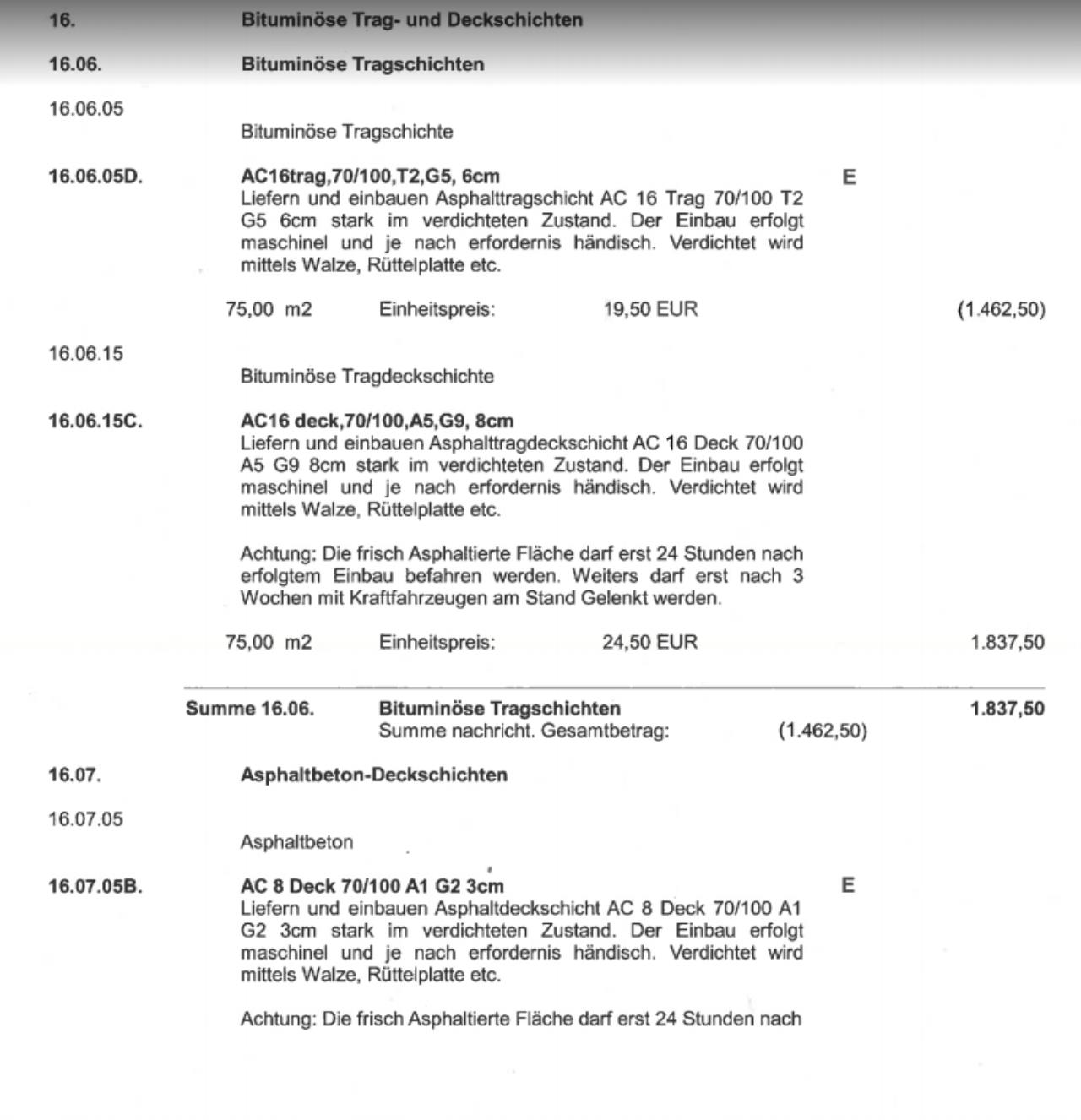 16. Bituminöse Trag- und Deckschichten

16.06. Bituminöse Tragschichten

16.06.05

Bituminöse Tragschichte

16.06.05D. AC16trag,70/100,T2,G5, 6cm E

Liefern und einbauen Asphalttragschicht AC 16 Trag 70/100 T2 G5 6cm stark im verdichteten Zustand. Der Einbau erfolgt maschinel und je nach erfordernis händisch. Verdichtet wird mittels Walze, Rüttelplatte etc.

75,00 m2 Einheitspreis: 19,50 EUR (1.462,50)

16.06.15

Bituminöse Tragdeckschichte

16.06.15C. AC16 deck,70/100,A5,G9, 8cm

Liefern und einbauen Asphalttragdeckschicht AC 16 Deck 70/100 A5 G9 8cm stark im verdichteten Zustand. Der Einbau erfolgt maschinel und je nach erfordernis händisch. Verdichtet wird mittels Walze, Rüttelplatte etc.

Achtung: Die frisch Asphaltierte Fläche darf erst 24 Stunden nach erfolgtem Einbau befahren werden. Weiters darf erst nach 3 Wochen mit Kraftfahrzeugen am Stand Gelenkt werden.

75,00 m2 Einheitspreis: 24,50 EUR 1.837,50

Summe 16.06. Bituminöse Tragschichten 1.837,50
Summe nachricht. Gesamtbetrag: (1.462,50)

16.07. Asphaltbeton-Deckschichten

16.07.05

Asphaltbeton

16.07.05B. AC 8 Deck 70/100 A1 G2 3cm E

Liefern und einbauen Asphaltdeckschicht AC 8 Deck 70/100 A1 G2 3cm stark im verdichteten Zustand. Der Einbau erfolgt maschinel und je nach erfordernis händisch. Verdichtet wird mittels Walze, Rüttelplatte etc.

Achtung: Die frisch Asphaltierte Fläche darf erst 24 Stunden nach